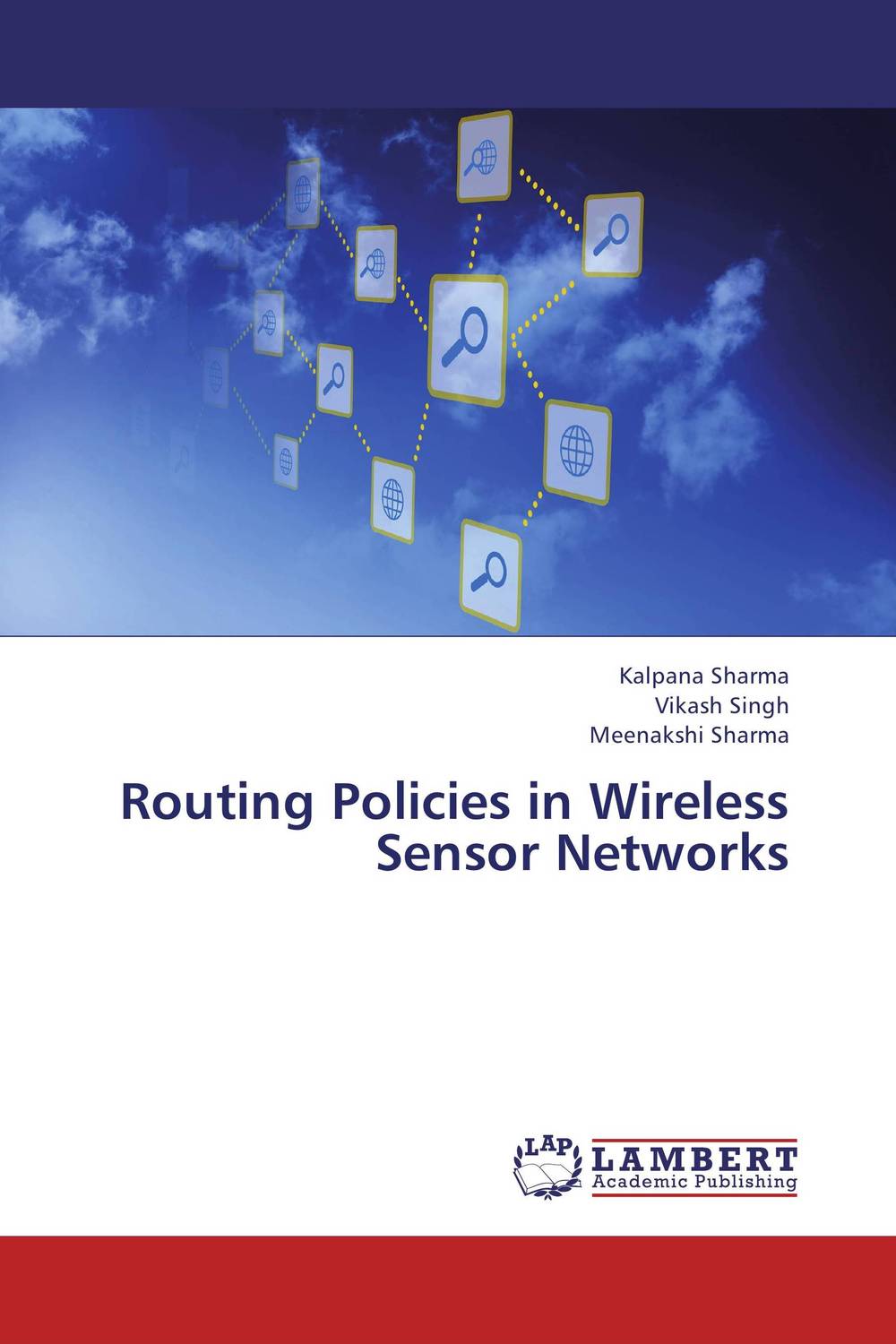 Kalpana Sharma
Vikash Singh
Meenakshi Sharma

Routing Policies in Wireless Sensor Networks

LAP
LAMBERT
Academic Publishing